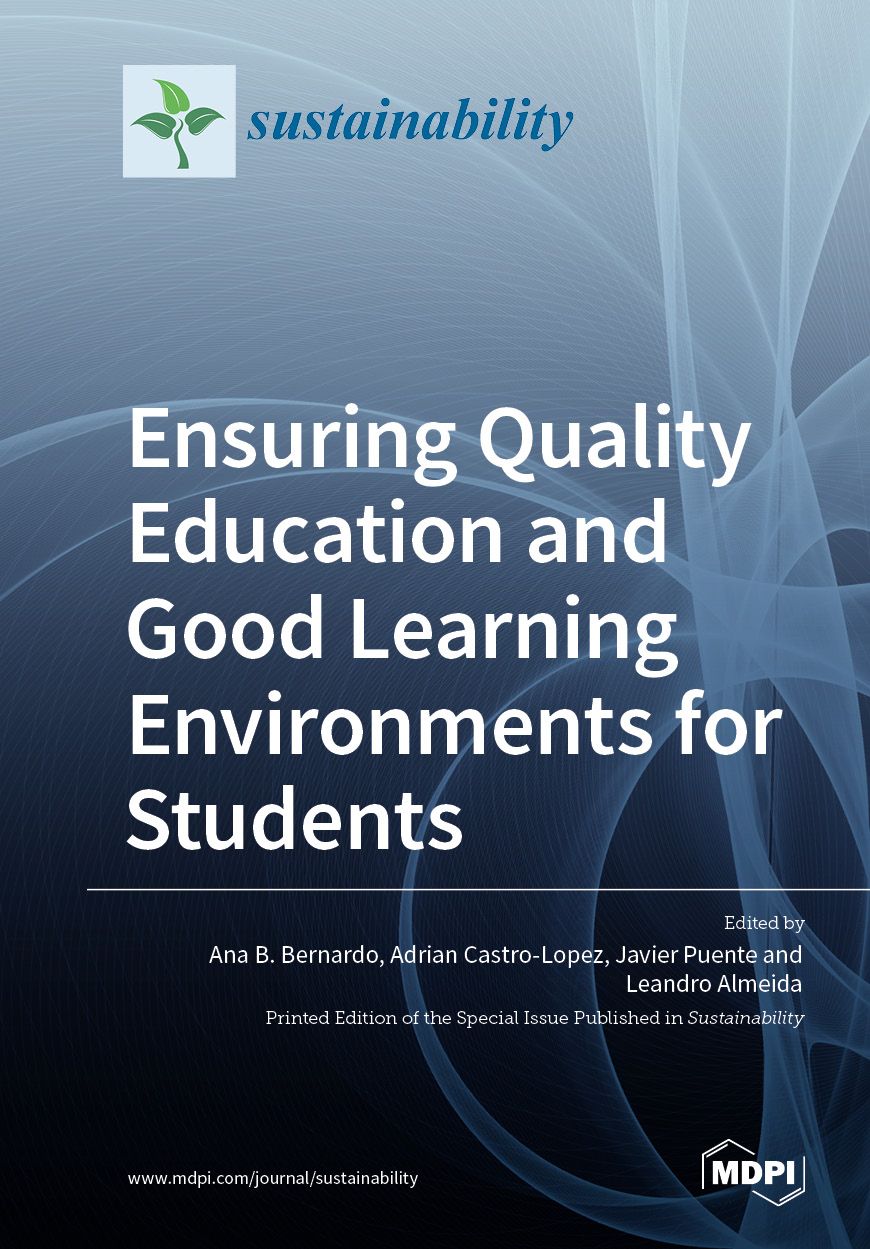 sustainability

Ensuring Quality Education and Good Learning Environments for Students

Edited by
Ana B. Bernardo, Adrian Castro-Lopez, Javier Puente and Leandro Almeida

Printed Edition of the Special Issue Published in Sustainability

www.mdpi.com/journal/sustainability

MDPI